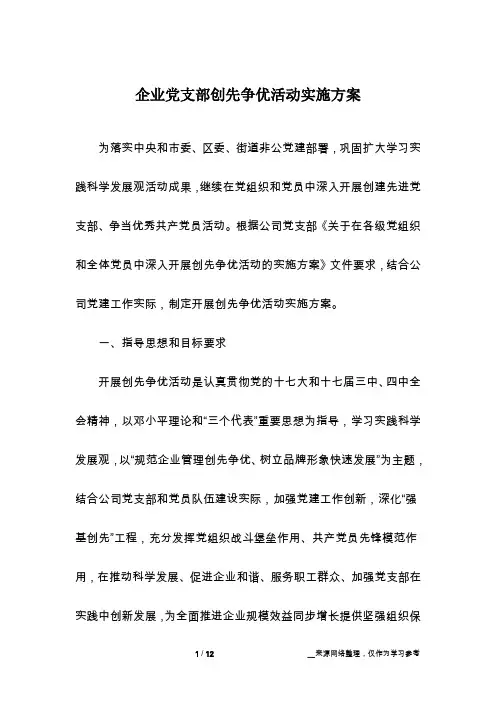 企业党支部创先争优活动实施方案

为落实中央和市委、区委、街道非公党建部署，巩固扩大学习实践科学发展观活动成果，继续在党组织和党员中深入开展创建先进党支部、争当优秀共产党员活动。根据公司党支部《关于在各级党组织和全体党员中深入开展创先争优活动的实施方案》文件要求，结合公司党建工作实际，制定开展创先争优活动实施方案。

一、指导思想和目标要求

开展创先争优活动是认真贯彻党的十七大和十七届三中、四中全会精神，以邓小平理论和“三个代表”重要思想为指导，学习实践科学发展观，以“规范企业管理创先争优、树立品牌形象快速发展”为主题，结合公司党支部和党员队伍建设实际，加强党建工作创新，深化“强基创先”工程，充分发挥党组织战斗堡垒作用、共产党员先锋模范作用，在推动科学发展、促进企业和谐、服务职工群众、加强党支部在实践中创新发展，为全面推进企业规模效益同步增长提供坚强组织保

1 / 12

__来源网络整理，仅作为学习参考